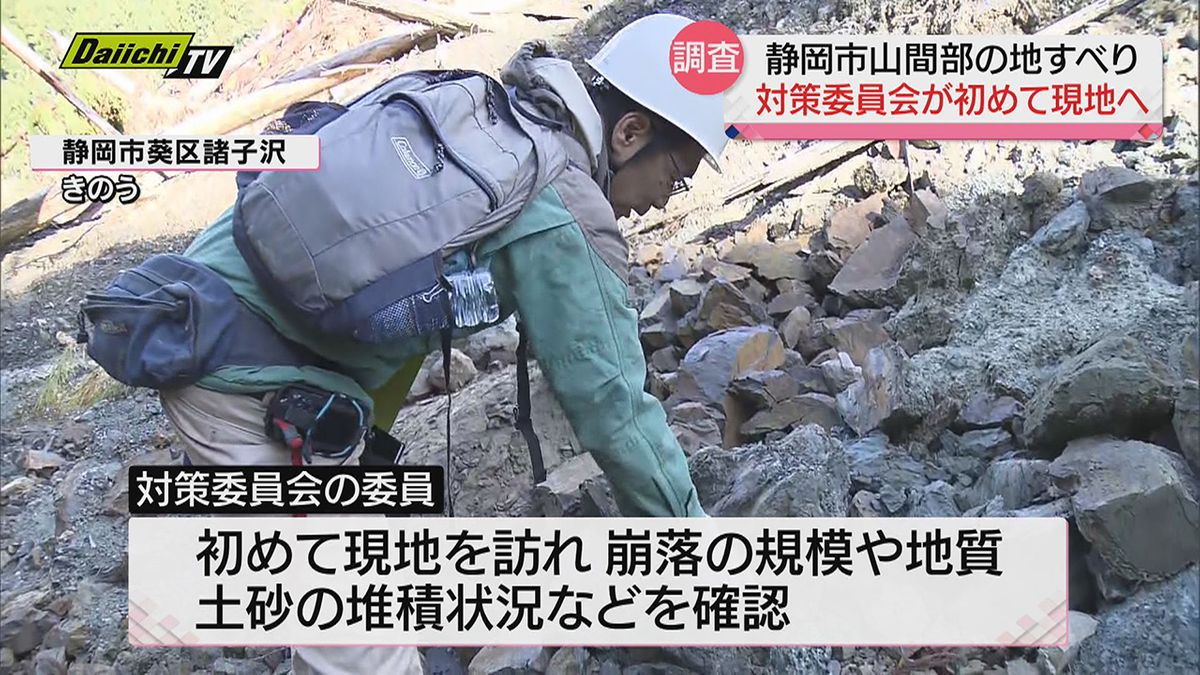 Daiichi TV

調査 静岡市山間部の地すべり
対策委員会が初めて現地へ

静岡市葵区諸子沢
きのう

Coleman

対策委員会の委員

初めて現地を訪れ 崩落の規模や地質
土砂の堆積状況などを確認